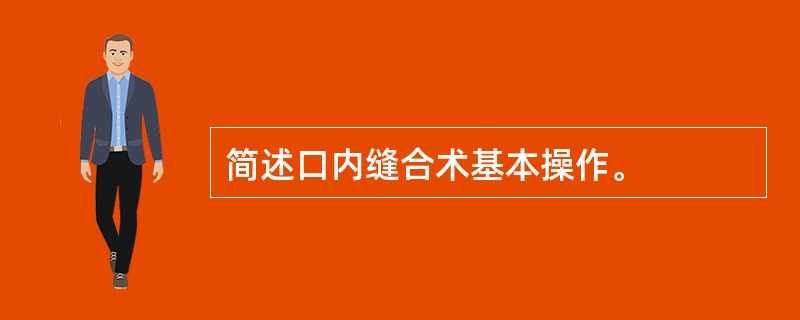 简述口内缝合术基本操作。